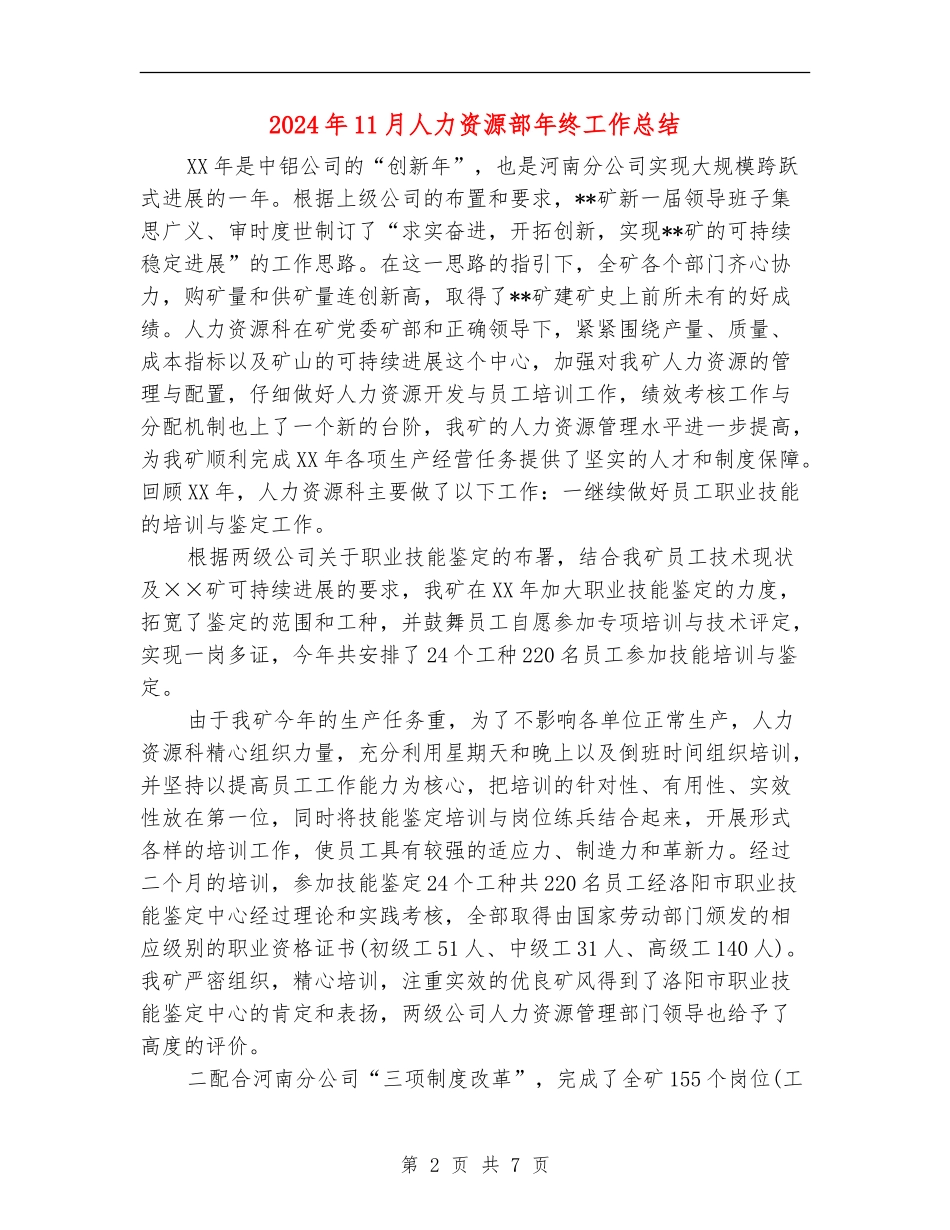 2024年11月人力资源部年终工作总结

XX年是中铝公司的“创新年”，也是河南分公司实现大规模跨跃式进展的一年。根据上级公司的布置和要求，**矿新一届领导班子集思广义、审时度世制订了“求实奋进，开拓创新，实现**矿的可持续稳定进展”的工作思路。在这一思路的指引下，全矿各个部门齐心协力，购矿量和供矿量连创新高，取得了**矿建矿史上前所未有的好成绩。人力资源科在矿党委矿部和正确领导下，紧紧围绕产量、质量、成本指标以及矿山的可持续进展这个中心，加强对我矿人力资源的管理与配置，仔细做好人力资源开发与员工培训工作，绩效考核工作与分配机制也上了一个新的台阶，我矿的人力资源管理水平进一步提高，为我矿顺利完成XX年各项生产经营任务提供了坚实的人才和制度保障。回顾XX年，人力资源科主要做了以下工作：一继续做好员工职业技能的培训与鉴定工作。

根据两级公司关于职业技能鉴定的布署，结合我矿员工技术现状及××矿可持续进展的要求，我矿在XX年加大职业技能鉴定的力度，拓宽了鉴定的范围和工种，并鼓舞员工自愿参加专项培训与技术评定，实现一岗多证，今年共安排了24个工种220名员工参加技能培训与鉴定。

由于我矿今年的生产任务重，为了不影响各单位正常生产，人力资源科精心组织力量，充分利用星期天和晚上以及倒班时间组织培训，并坚持以提高员工工作能力为核心，把培训的针对性、有用性、实效性放在第一位，同时将技能鉴定培训与岗位练兵结合起来，开展形式各样的培训工作，使员工具有较强的适应力、制造力和革新力。经过二个月的培训，参加技能鉴定24个工种共220名员工经洛阳市职业技能鉴定中心经过理论和实践考核，全部取得由国家劳动部门颁发的相应级别的职业资格证书(初级工51人、中级工31人、高级工140人)。我矿严密组织，精心培训，注重实效的优良矿风得到了洛阳市职业技能鉴定中心的肯定和表扬，两级公司人力资源管理部门领导也给予了高度的评价。

二配合河南分公司“三项制度改革”，完成了全矿155个岗位(工

第 2 页 共 7 页